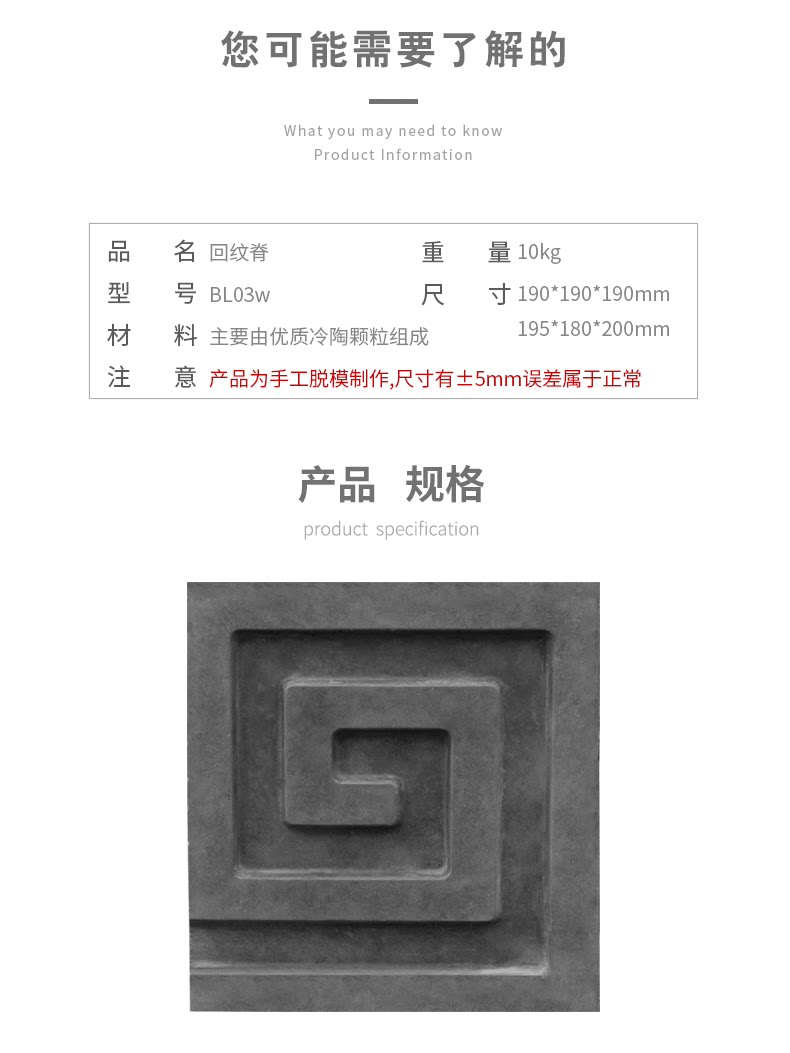 您可能需要了解的

What you may need to know
Product Information

品 名 回纹脊
重 量 10kg
型 号 BL03w
尺 寸 190*190*190mm
195*180*200mm
材 料 主要由优质冷陶颗粒组成
注 意 产品为手工脱模制作,尺寸有±5mm误差属于正常

产品 规格

product specification